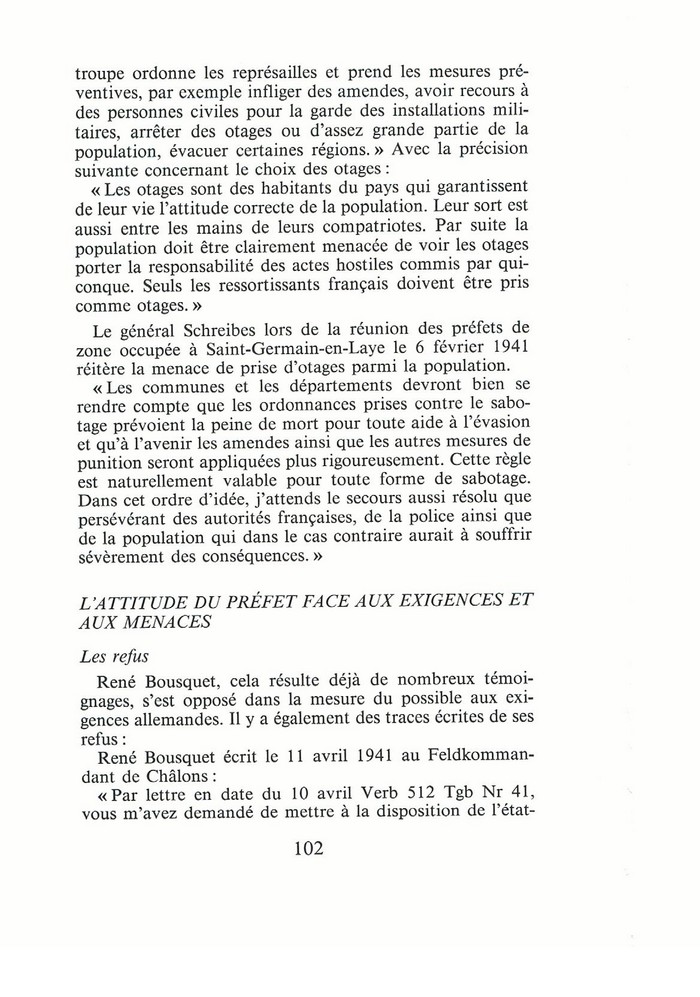 troupe ordonne les représailles et prend les mesures préventives, par exemple infliger des amendes, avoir recours à des personnes civiles pour la garde des installations militaires, arrêter des otages ou d'assez grande partie de la population, évacuer certaines régions. » Avec la précision suivante concernant le choix des otages :

« Les otages sont des habitants du pays qui garantissent de leur vie l'attitude correcte de la population. Leur sort est aussi entre les mains de leurs compatriotes. Par suite la population doit être clairement menacée de voir les otages porter la responsabilité des actes hostiles commis par quiconque. Seuls les ressortissants français doivent être pris comme otages. »

Le général Schreibes lors de la réunion des préfets de zone occupée à Saint-Germain-en-Laye le 6 février 1941 réitère la menace de prise d'otages parmi la population.

« Les communes et les départements devront bien se rendre compte que les ordonnances prises contre le sabotage prévoient la peine de mort pour toute aide à l'évasion et qu'à l'avenir les amendes ainsi que les autres mesures de punition seront appliquées plus rigoureusement. Cette règle est naturellement valable pour toute forme de sabotage. Dans cet ordre d'idée, j'attends le secours aussi résolu que persévérant des autorités françaises, de la police ainsi que de la population qui dans le cas contraire aurait à souffrir sévèrement des conséquences. »

L'ATTITUDE DU PRÉFET FACE AUX EXIGENCES ET AUX MENACES

Les refus

René Bousquet, cela résulte déjà de nombreux témoignages, s'est opposé dans la mesure du possible aux exigences allemandes. Il y a également des traces écrites de ses refus :

René Bousquet écrit le 11 avril 1941 au Feldkommandant de Châlons :

« Par lettre en date du 10 avril Verb 512 Tgb Nr 41, vous m'avez demandé de mettre à la disposition de l'état-

102